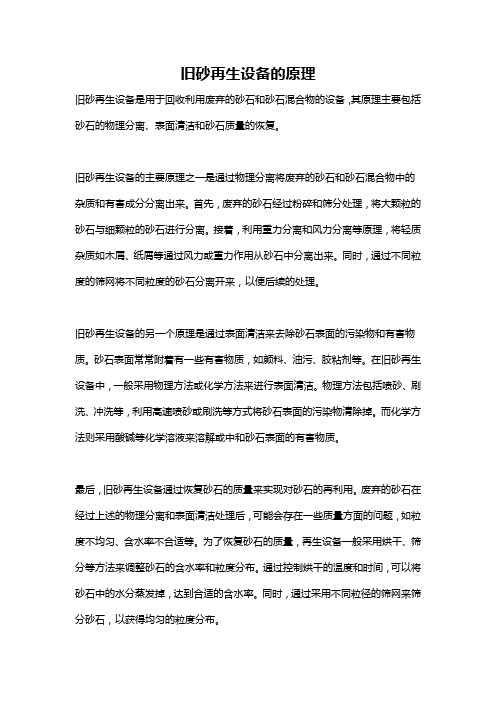 旧砂再生设备的原理

旧砂再生设备是用于回收利用废弃的砂石和砂石混合物的设备，其原理主要包括砂石的物理分离、表面清洁和砂石质量的恢复。

旧砂再生设备的主要原理之一是通过物理分离将废弃的砂石和砂石混合物中的杂质和有害成分分离出来。首先，废弃的砂石经过粉碎和筛分处理，将大颗粒的砂石与细颗粒的砂石进行分离。接着，利用重力分离和风力分离等原理，将轻质杂质如木屑、纸屑等通过风力或重力作用从砂石中分离出来。同时，通过不同粒度的筛网将不同粒度的砂石分离开来，以便后续的处理。

旧砂再生设备的另一个原理是通过表面清洁来去除砂石表面的污染物和有害物质。砂石表面常常附着有一些有害物质，如颜料、油污、胶粘剂等。在旧砂再生设备中，一般采用物理方法或化学方法来进行表面清洁。物理方法包括喷砂、刷洗、冲洗等，利用高速喷砂或刷洗等方式将砂石表面的污染物清除掉。而化学方法则采用酸碱等化学溶液来溶解或中和砂石表面的有害物质。

最后，旧砂再生设备通过恢复砂石的质量来实现对砂石的再利用。废弃的砂石在经过上述的物理分离和表面清洁处理后，可能会存在一些质量方面的问题，如粒度不均匀、含水率不合适等。为了恢复砂石的质量，再生设备一般采用烘干、筛分等方法来调整砂石的含水率和粒度分布。通过控制烘干的温度和时间，可以将砂石中的水分蒸发掉，达到合适的含水率。同时，通过采用不同粒径的筛网来筛分砂石，以获得均匀的粒度分布。